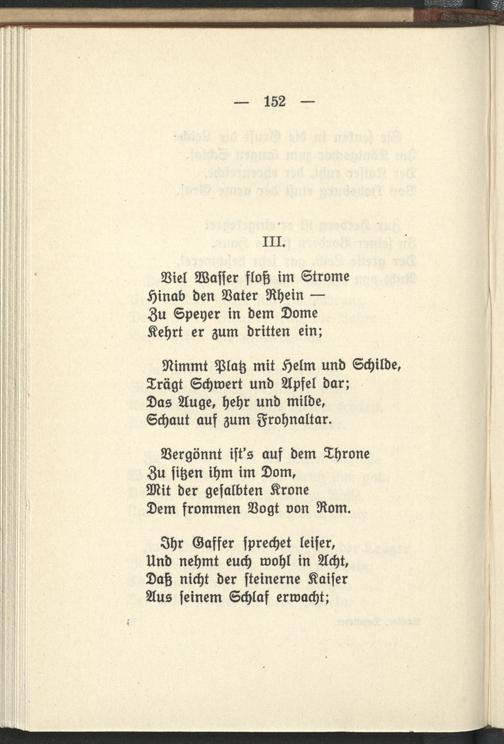 — 152 —

III.

Viel Wasser floß im Strome
Hinab den Vater Rhein —
Zu Speyer in dem Dome
Kehrt er zum dritten ein;

Nimmt Platz mit Helm und Schilde,
Trägt Schwert und Apfel dar;
Das Auge, hehr und milde,
Schaut auf zum Frohnaltar.

Vergönnt ist's auf dem Throne
Zu sitzen ihm im Dom,
Mit der gesalbten Krone
Dem frommen Vogt von Rom.

Ihr Gaffer sprechet leiser,
Und nehmt euch wohl in Acht,
Daß nicht der steinerne Kaiser
Aus seinem Schlaf erwacht;